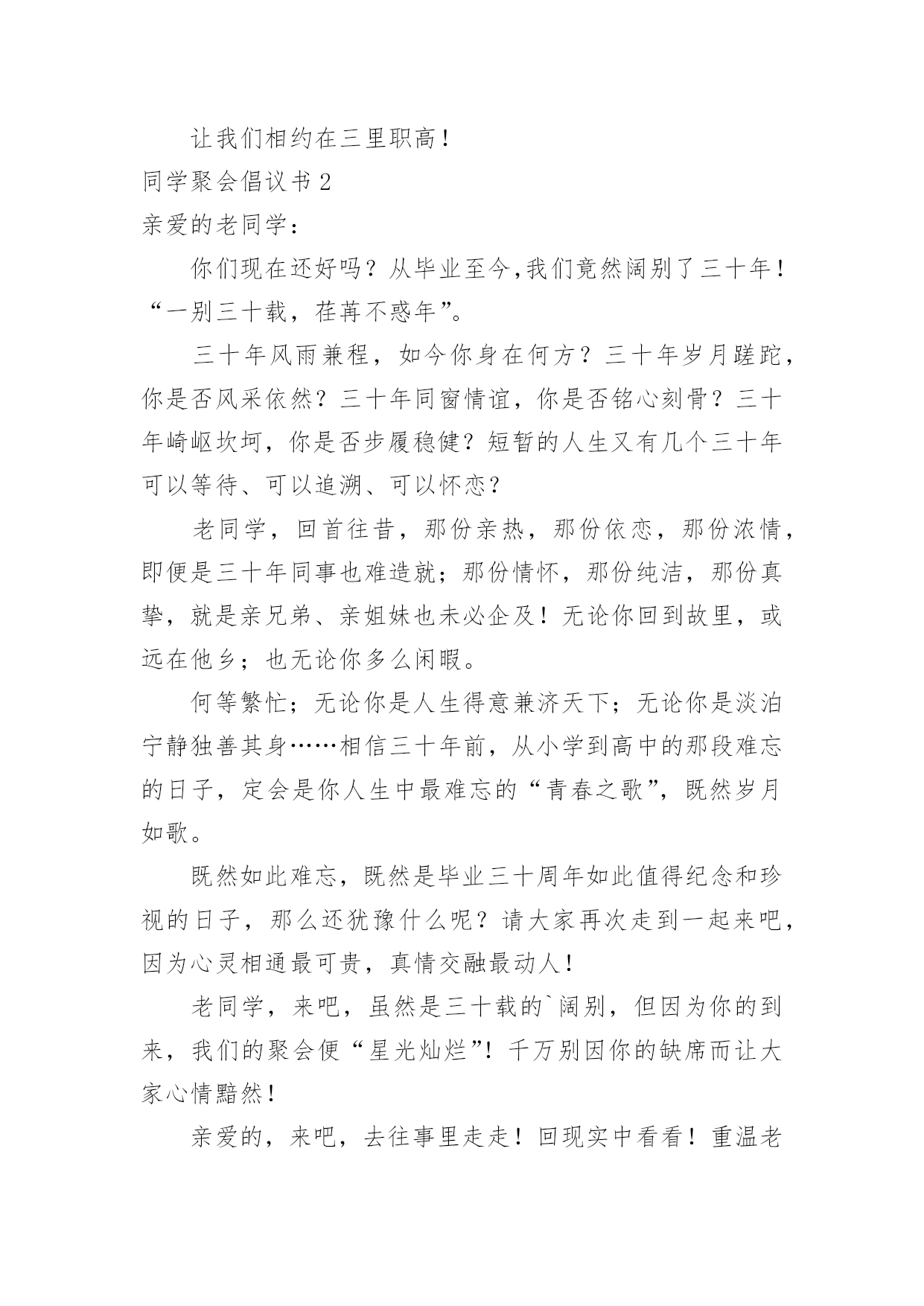 让我们相约在三里职高！

同学聚会倡议书 2

亲爱的老同学：

你们现在还好吗？从毕业至今,我们竟然阔别了三十年！“一别三十载，荏苒不惑年”。

三十年风雨兼程，如今你身在何方？三十年岁月蹉跎，你是否风采依然？三十年同窗情谊，你是否铭心刻骨？三十年崎岖坎坷，你是否步履稳健？短暂的人生又有几个三十年可以等待、可以追溯、可以怀恋？

老同学，回首往昔，那份亲热，那份依恋，那份浓情，即便是三十年同事也难造就；那份情怀，那份纯洁，那份真挚，就是亲兄弟、亲姐妹也未必企及！无论你回到故里，或远在他乡；也无论你多么闲暇。

何等繁忙；无论你是人生得意兼济天下；无论你是淡泊宁静独善其身……相信三十年前，从小学到高中的那段难忘的日子，定会是你人生中最难忘的“青春之歌”，既然岁月如歌。

既然如此难忘，既然是毕业三十周年如此值得纪念和珍视的日子，那么还犹豫什么呢？请大家再次走到一起来吧，因为心灵相通最可贵，真情交融最动人！

老同学，来吧，虽然是三十载的`阔别，但因为你的到来，我们的聚会便“星光灿烂”！千万别因你的缺席而让大家心情黯然！

亲爱的，来吧，去往事里走走！回现实中看看！重温老